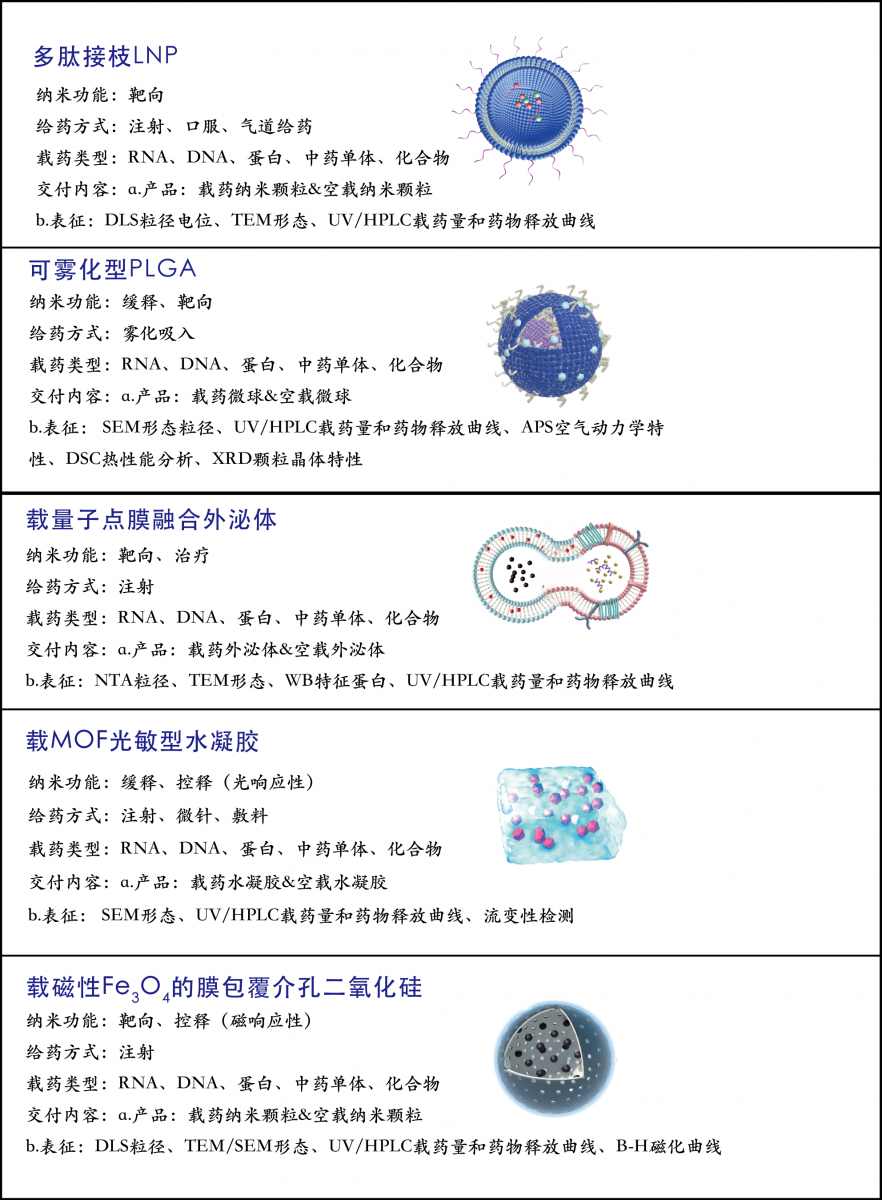 多肽接枝LNP

纳米功能：靶向

给药方式：注射、口服、气道给药

载药类型：RNA、DNA、蛋白、中药单体、化合物

交付内容：a.产品：载药纳米颗粒&空载纳米颗粒

b.表征：DLS粒径电位、TEM形态、UV/HPLC载药量和药物释放曲线

可雾化型PLGA

纳米功能：缓释、靶向

给药方式：雾化吸入

载药类型：RNA、DNA、蛋白、中药单体、化合物

交付内容：a.产品：载药微球&空载微球

b.表征：SEM形态粒径、UV/HPLC载药量和药物释放曲线、APS空气动力学特性、DSC热性能分析、XRD颗粒晶体特性

载量子点膜融合外泌体

纳米功能：靶向、治疗

给药方式：注射

载药类型：RNA、DNA、蛋白、中药单体、化合物

交付内容：a.产品：载药外泌体&空载外泌体

b.表征：NTA粒径、TEM形态、WB特征蛋白、UV/HPLC载药量和药物释放曲线

载MOF光敏型水凝胶

纳米功能：缓释、控释（光响应性）

给药方式：注射、微针、敷料

载药类型：RNA、DNA、蛋白、中药单体、化合物

交付内容：a.产品：载药水凝胶&空载水凝胶

b.表征：SEM形态、UV/HPLC载药量和药物释放曲线、流变性检测

载磁性$Fe_3O_4$的膜包覆介孔二氧化硅

纳米功能：靶向、控释（磁响应性）

给药方式：注射

载药类型：RNA、DNA、蛋白、中药单体、化合物

交付内容：a.产品：载药纳米颗粒&空载纳米颗粒

b.表征：DLS粒径、TEM/SEM形态、UV/HPLC载药量和药物释放曲线、B-H磁化曲线